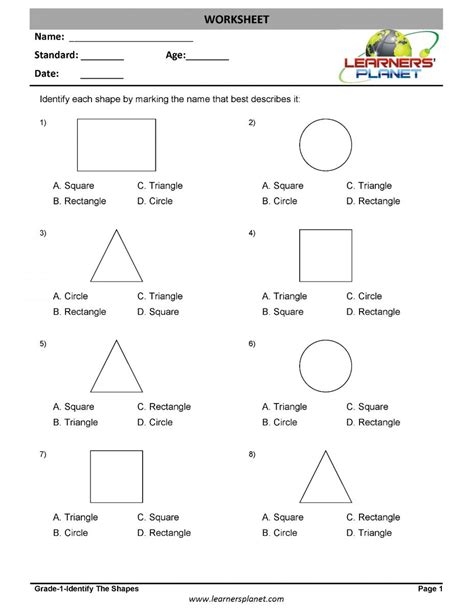 WORKSHEET

Name: ________________________

Standard: ________ Age:________

Date: ________

LEARNERS' PLANET

Identify each shape by marking the name that best describes it:

1)

A. Square C. Triangle
B. Rectangle D. Circle

2)

A. Square C. Triangle
B. Circle D. Rectangle

3)

A. Circle C. Triangle
B. Rectangle D. Square

4)

A. Triangle C. Circle
B. Square D. Rectangle

5)

A. Square C. Rectangle
B. Triangle D. Circle

6)

A. Triangle C. Square
B. Circle D. Rectangle

7)

A. Triangle C. Square
B. Circle D. Rectangle

8)

A. Square C. Rectangle
B. Circle D. Triangle

Grade-1-Identify The Shapes Page 1

www.learnersplanet.com